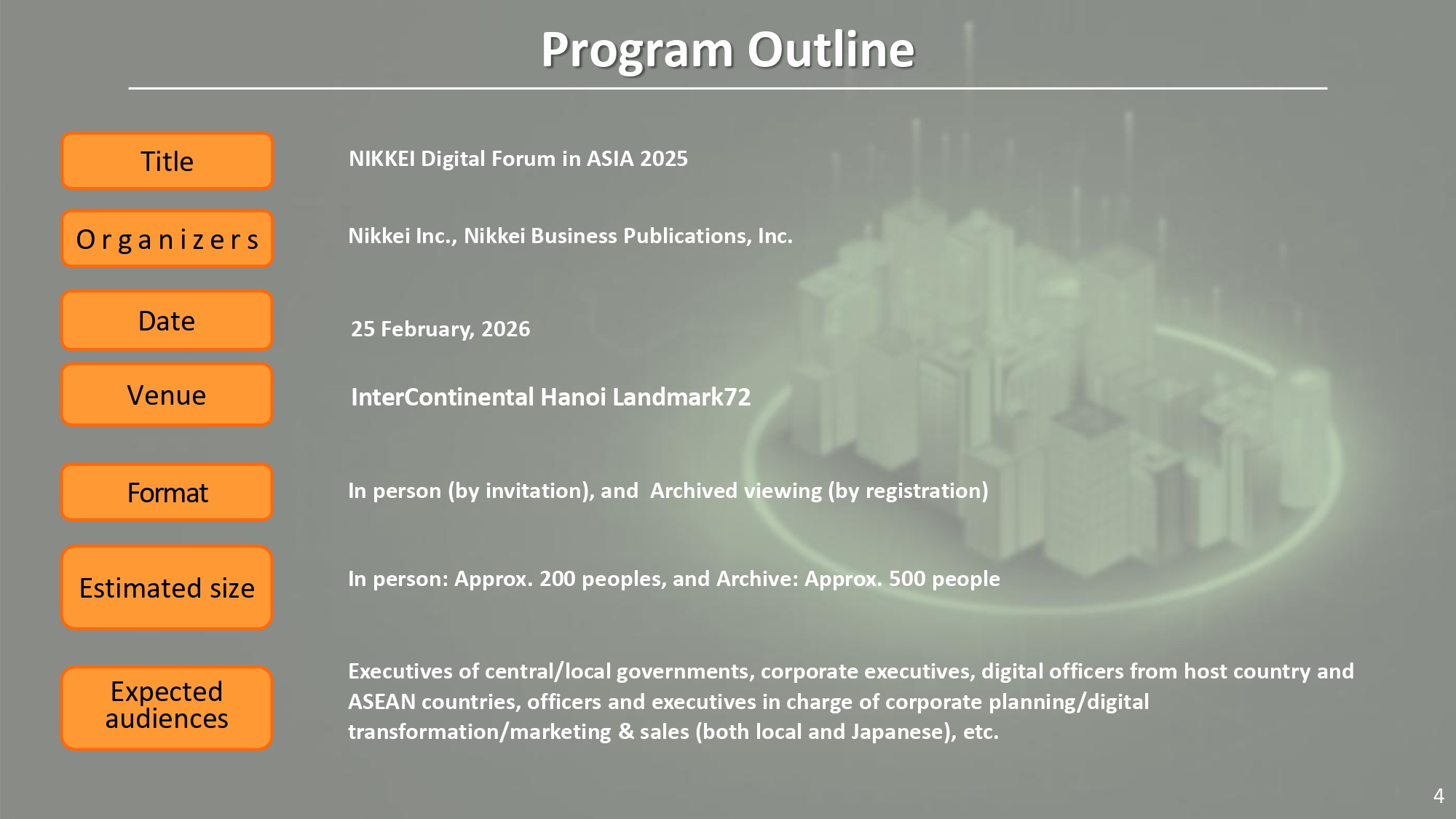 Program Outline

Title
NIKKEI Digital Forum in ASIA 2025

Organizers
Nikkei Inc., Nikkei Business Publications, Inc.

Date
25 February, 2026

Venue
InterContinental Hanoi Landmark72

Format
In person (by invitation), and Archived viewing (by registration)

Estimated size
In person: Approx. 200 peoples, and Archive: Approx. 500 people

Expected audiences
Executives of central/local governments, corporate executives, digital officers from host country and ASEAN countries, officers and executives in charge of corporate planning/digital transformation/marketing & sales (both local and Japanese), etc.

4